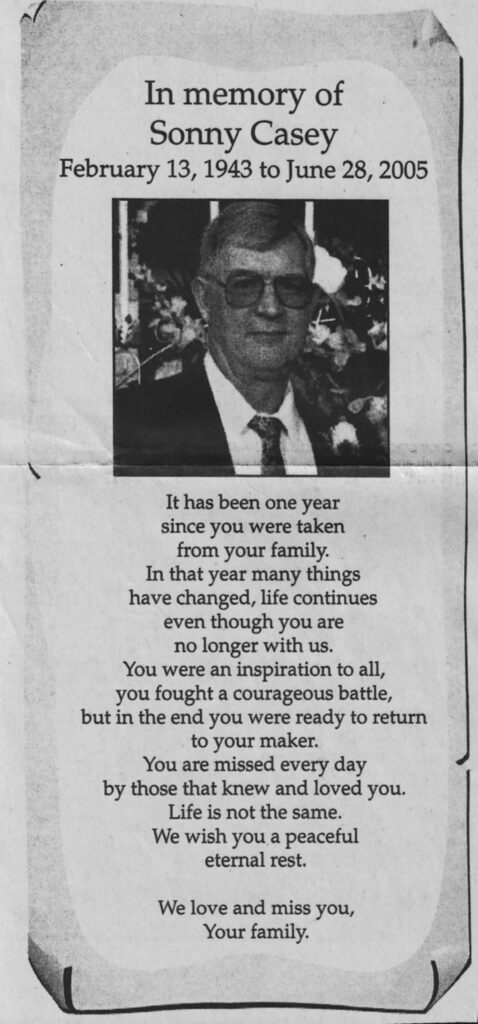 In memory of
Sonny Casey
February 13, 1943 to June 28, 2005

It has been one year since you were taken from your family. In that year many things have changed, life continues even though you are no longer with us. You were an inspiration to all, you fought a courageous battle, but in the end you were ready to return to your maker. You are missed every day by those that knew and loved you. Life is not the same. We wish you a peaceful eternal rest.

We love and miss you,
Your family.